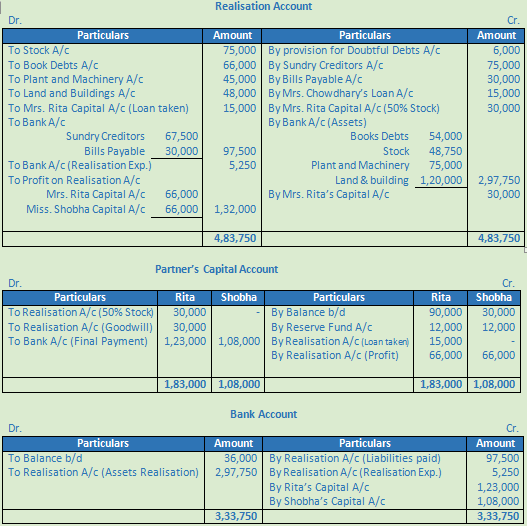 Realisation Account

Dr. Cr.

| Particulars | | Amount | Particulars | | Amount |
|---|---|---|---|---|---|
| To Stock A/c | | 75,000 | By provision for Doubtful Debts A/c | | 6,000 |
| To Book Debts A/c | | 66,000 | By Sundry Creditors A/c | | 75,000 |
| To Plant and Machinery A/c | | 45,000 | By Bills Payable A/c | | 30,000 |
| To Land and Buildings A/c | | 48,000 | By Mrs. Chowdhary's Loan A/c | | 15,000 |
| To Mrs. Rita Capital A/c (Loan taken) | | 15,000 | By Mrs. Rita Capital A/c (50% Stock) | | 30,000 |
| To Bank A/c | | | By Bank A/c (Assets) | | |
| Sundry Creditors | 67,500 | | Books Debts | 54,000 | |
| Bills Payable | 30,000 | 97,500 | Stock | 48,750 | |
| To Bank A/c (Realisation Exp.) | | 5,250 | Plant and Machinery | 75,000 | |
| To Profit on Realisation A/c | | | Land & building | 1,20,000 | 2,97,750 |
| Mrs. Rita Capital A/c | 66,000 | | By Mrs. Rita's Capital A/c | | 30,000 |
| Miss. Shobha Capital A/c | 66,000 | 1,32,000 | | | |
| | | 4,83,750 | | | 4,83,750 |

Partner's Capital Account

Dr. Cr.

| Particulars | Rita | Shobha | Particulars | Rita | Shobha |
|---|---|---|---|---|---|
| To Realisation A/c (50% Stock) | 30,000 | - | By Balance b/d | 90,000 | 30,000 |
| To Realisation A/c (Goodwill) | 30,000 | | By Reserve Fund A/c | 12,000 | 12,000 |
| To Bank A/c (Final Payment) | 1,23,000 | 1,08,000 | By Realisation A/c (Loan taken) | 15,000 | - |
| | | | By Realisation A/c (Profit) | 66,000 | 66,000 |
| | 1,83,000 | 1,08,000 | | 1,83,000 | 1,08,000 |

Bank Account

Dr. Cr.

| Particulars | Amount | Particulars | Amount |
|---|---|---|---|
| To Balance b/d | 36,000 | By Realisation A/c (Liabilities paid) | 97,500 |
| To Realisation A/c (Assets Realisation) | 2,97,750 | By Realisation A/c (Realisation Exp.) | 5,250 |
| | | By Rita's Capital A/c | 1,23,000 |
| | | By Shobha's Capital A/c | 1,08,000 |
| | 3,33,750 | | 3,33,750 |